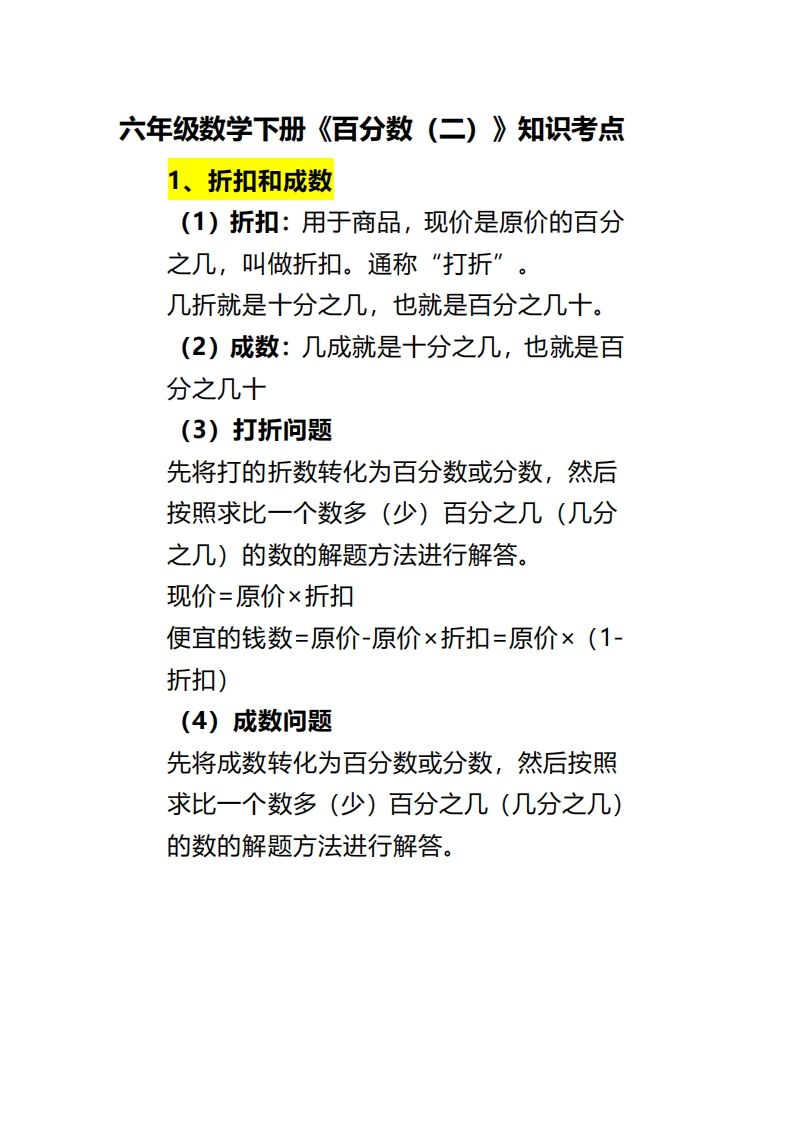 六年级数学下册《百分数（二）》知识考点

1、折扣和成数

（1）折扣：用于商品，现价是原价的百分之几，叫做折扣。通称“打折”。
几折就是十分之几，也就是百分之几十。

（2）成数：几成就是十分之几，也就是百分之几十

（3）打折问题

先将打的折数转化为百分数或分数，然后按照求比一个数多（少）百分之几（几分之几）的数的解题方法进行解答。
现价=原价×折扣
便宜的钱数=原价-原价×折扣=原价×（1-折扣）

（4）成数问题

先将成数转化为百分数或分数，然后按照求比一个数多（少）百分之几（几分之几）的数的解题方法进行解答。